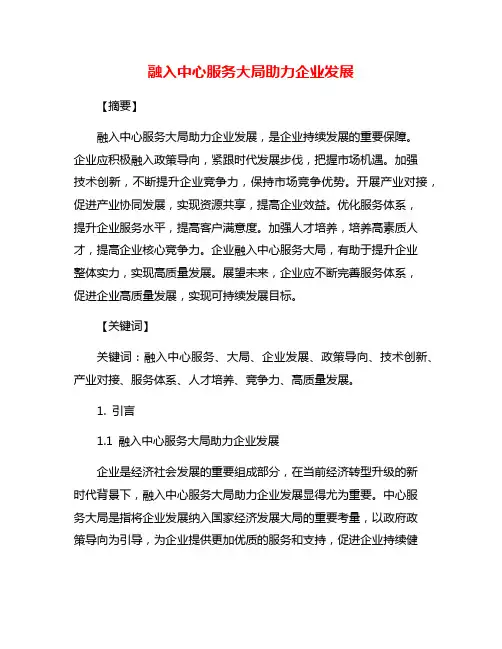 融入中心服务大局助力企业发展

【摘要】

融入中心服务大局助力企业发展，是企业持续发展的重要保障。企业应积极融入政策导向，紧跟时代发展步伐，把握市场机遇。加强技术创新，不断提升企业竞争力，保持市场竞争优势。开展产业对接，促进产业协同发展，实现资源共享，提高企业效益。优化服务体系，提升企业服务水平，提高客户满意度。加强人才培养，培养高素质人才，提高企业核心竞争力。企业融入中心服务大局，有助于提升企业整体实力，实现高质量发展。展望未来，企业应不断完善服务体系，促进企业高质量发展，实现可持续发展目标。

【关键词】

关键词：融入中心服务、大局、企业发展、政策导向、技术创新、产业对接、服务体系、人才培养、竞争力、高质量发展。

1. 引言

1.1 融入中心服务大局助力企业发展

企业是经济社会发展的重要组成部分，在当前经济转型升级的新时代背景下，融入中心服务大局助力企业发展显得尤为重要。中心服务大局是指将企业发展纳入国家经济发展大局的重要考量，以政府政策导向为引导，为企业提供更加优质的服务和支持，促进企业持续健